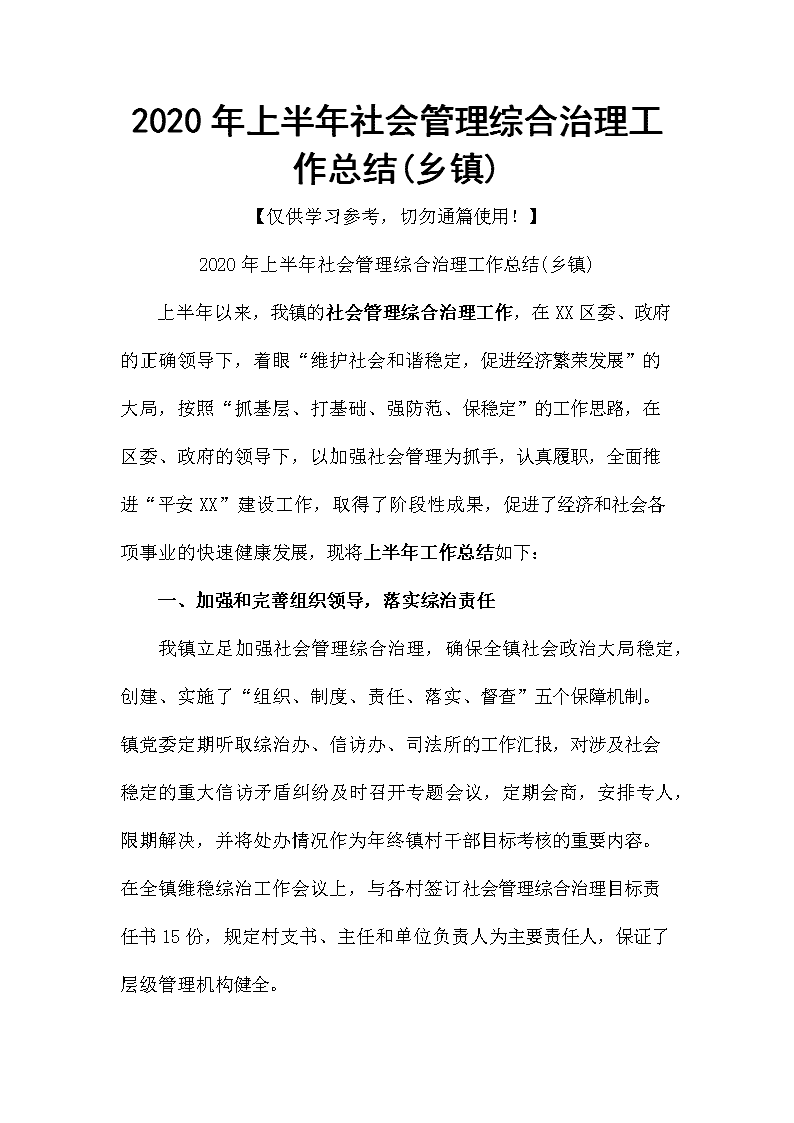 2020年上半年社会管理综合治理工作总结(乡镇)

【仅供学习参考，切勿通篇使用！】

2020年上半年社会管理综合治理工作总结(乡镇)

上半年以来，我镇的社会管理综合治理工作，在XX区委、政府的正确领导下，着眼“维护社会和谐稳定，促进经济繁荣发展”的大局，按照“抓基层、打基础、强防范、保稳定”的工作思路，在区委、政府的领导下，以加强社会管理为抓手，认真履职，全面推进“平安XX”建设工作，取得了阶段性成果，促进了经济和社会各项事业的快速健康发展，现将上半年工作总结如下：

一、加强和完善组织领导，落实综治责任

我镇立足加强社会管理综合治理，确保全镇社会政治大局稳定，创建、实施了“组织、制度、责任、落实、督查”五个保障机制。镇党委定期听取综治办、信访办、司法所的工作汇报，对涉及社会稳定的重大信访矛盾纠纷及时召开专题会议，定期会商，安排专人，限期解决，并将处办情况作为年终镇村干部目标考核的重要内容。在全镇维稳综治工作会议上，与各村签订社会管理综合治理目标责任书15份，规定村支书、主任和单位负责人为主要责任人，保证了层级管理机构健全。